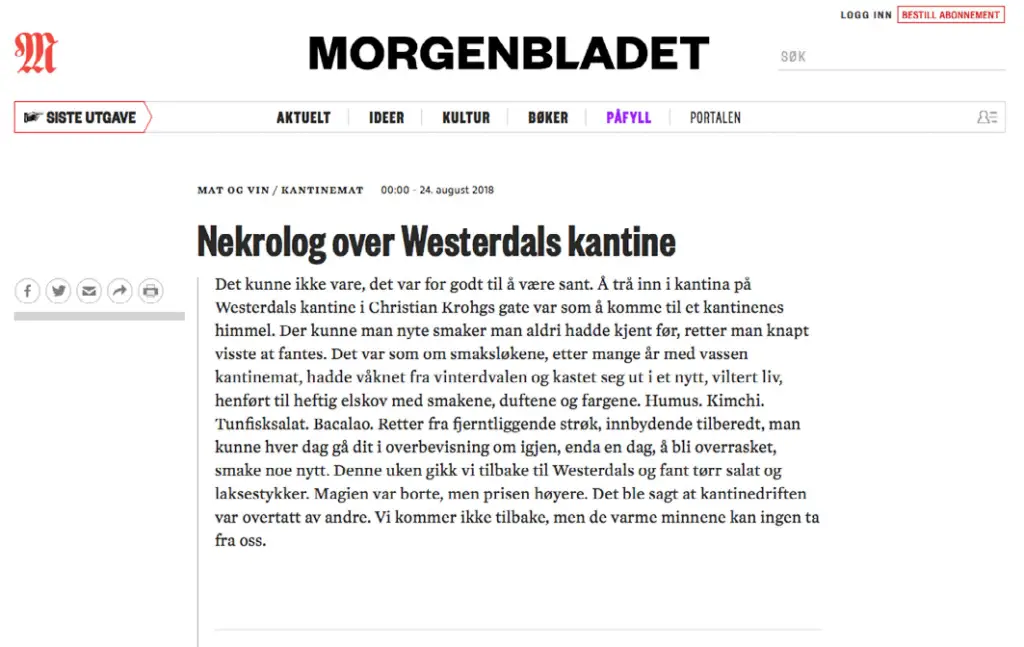 LOGG INN BESTILL ABONNEMENT

M

MORGENBLADET

SØK

SISTE UTGAVE

AKTUELT IDEER KULTUR BØKER PÅFYLL PORTALEN

MAT OG VIN / KANTINEMAT 00:00 - 24. august 2018

Nekrolog over Westerdals kantine

Det kunne ikke vare, det var for godt til å være sant. Å trå inn i kantina på Westerdals kantine i Christian Krohgs gate var som å komme til et kantinenes himmel. Der kunne man nyte smaker man aldri hadde kjent før, retter man knapt visste at fantes. Det var som om smaksløkene, etter mange år med vassen kantinemat, hadde våknet fra vinterdvalen og kastet seg ut i et nytt, viltert liv, henført til heftig elskov med smakene, duftene og fargene. Humus. Kimchi. Tunfisksalat. Bacalao. Retter fra fjerntliggende strøk, innbydende tilberedt, man kunne hver dag gå dit i overbevisning om igjen, enda en dag, å bli overrasket, smake noe nytt. Denne uken gikk vi tilbake til Westerdals og fant tørr salat og laksestykker. Magien var borte, men prisen høyere. Det ble sagt at kantinedriften var overtatt av andre. Vi kommer ikke tilbake, men de varme minnene kan ingen ta fra oss.